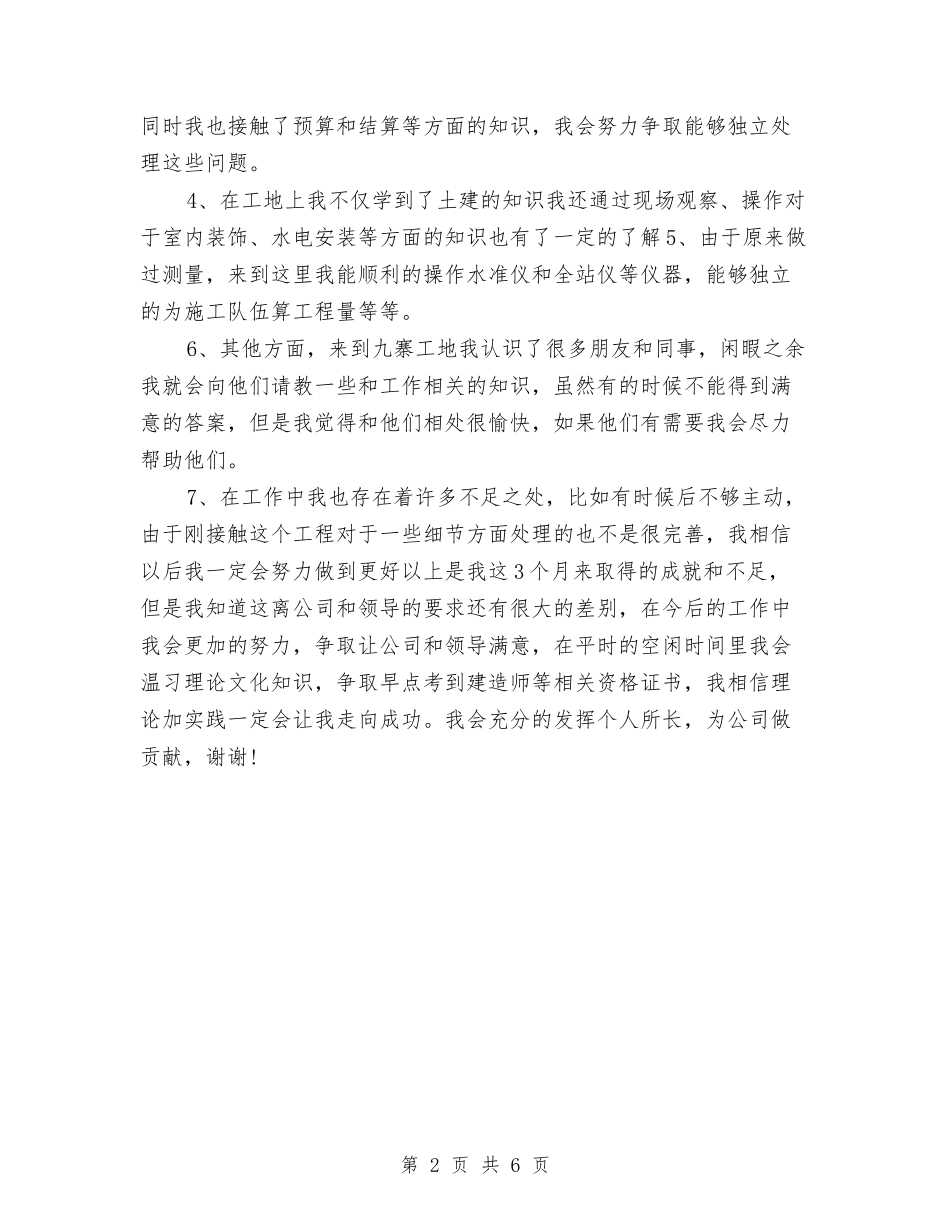 同时我也接触了预算和结算等方面的知识，我会努力争取能够独立处理这些问题。

4、在工地上我不仅学到了土建的知识我还通过现场观察、操作对于室内装饰、水电安装等方面的知识也有了一定的了解5、由于原来做过测量，来到这里我能顺利的操作水准仪和全站仪等仪器，能够独立的为施工队伍算工程量等等。

6、其他方面，来到九寨工地我认识了很多朋友和同事，闲暇之余我就会向他们请教一些和工作相关的知识，虽然有的时候不能得到满意的答案，但是我觉得和他们相处很愉快，如果他们有需要我会尽力帮助他们。

7、在工作中我也存在着许多不足之处，比如有时候后不够主动，由于刚接触这个工程对于一些细节方面处理的也不是很完善，我相信以后我一定会努力做到更好以上是我这3个月来取得的成就和不足，但是我知道这离公司和领导的要求还有很大的差别，在今后的工作中我会更加的努力，争取让公司和领导满意，在平时的空闲时间里我会温习理论文化知识，争取早点考到建造师等相关资格证书，我相信理论加实践一定会让我走向成功。我会充分的发挥个人所长，为公司做贡献，谢谢！

第 2 页 共 6 页